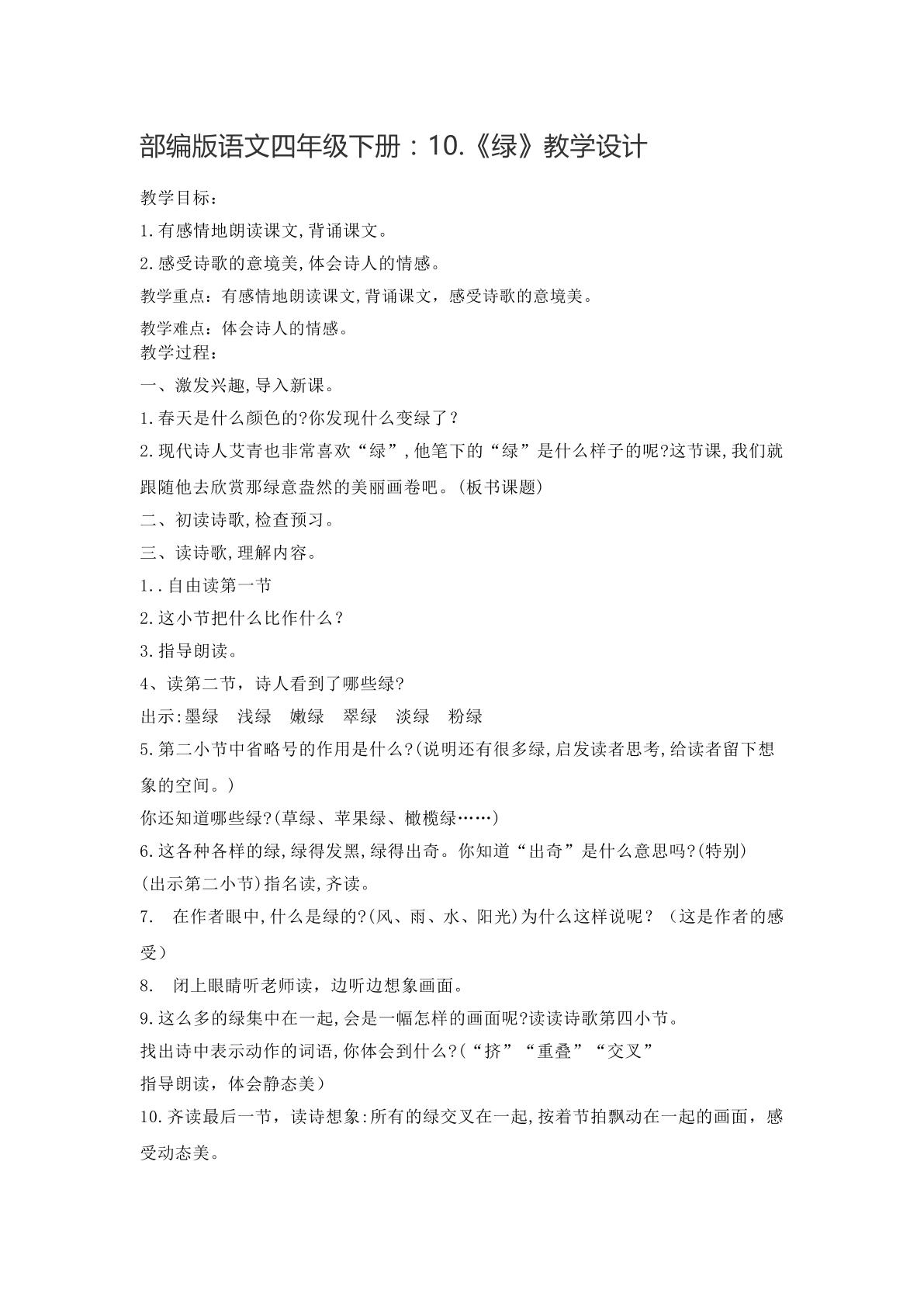 部编版语文四年级下册：10.《绿》教学设计

教学目标：

1.有感情地朗读课文,背诵课文。

2.感受诗歌的意境美,体会诗人的情感。

教学重点：有感情地朗读课文,背诵课文，感受诗歌的意境美。

教学难点：体会诗人的情感。

教学过程：

一、激发兴趣,导入新课。

1.春天是什么颜色的?你发现什么变绿了？

2.现代诗人艾青也非常喜欢“绿”,他笔下的“绿”是什么样子的呢?这节课,我们就跟随他去欣赏那绿意盎然的美丽画卷吧。(板书课题)

二、初读诗歌,检查预习。

三、读诗歌,理解内容。

1..自由读第一节

2.这小节把什么比作什么？

3.指导朗读。

4、读第二节，诗人看到了哪些绿?

出示:墨绿 浅绿 嫩绿 翠绿 淡绿 粉绿

5.第二小节中省略号的作用是什么?(说明还有很多绿,启发读者思考,给读者留下想象的空间。)

你还知道哪些绿?(草绿、苹果绿、橄榄绿……)

6.这各种各样的绿,绿得发黑,绿得出奇。你知道“出奇”是什么意思吗?(特别)

(出示第二小节)指名读,齐读。

7. 在作者眼中,什么是绿的?(风、雨、水、阳光)为什么这样说呢？（这是作者的感受）

8. 闭上眼睛听老师读，边听边想象画面。

9.这么多的绿集中在一起,会是一幅怎样的画面呢?读读诗歌第四小节。

找出诗中表示动作的词语,你体会到什么?(“挤”“重叠”“交叉”

指导朗读，体会静态美)

10.齐读最后一节，读诗想象:所有的绿交叉在一起,按着节拍飘动在一起的画面，感受动态美。